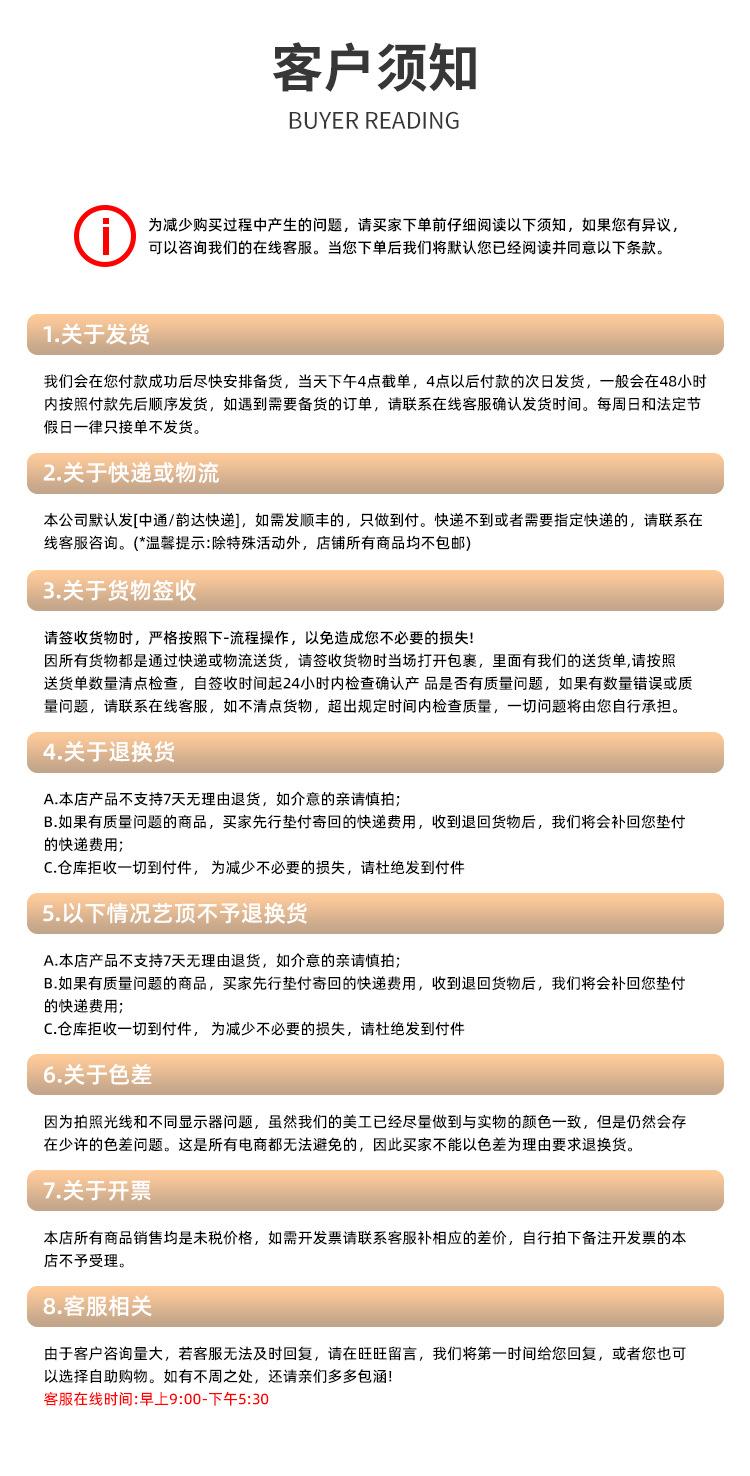 客户须知
BUYER READING

为减少购买过程中产生的问题，请买家下单前仔细阅读以下须知，如果您有异议，可以咨询我们的在线客服。当您下单后我们将默认您已经阅读并同意以下条款。

1.关于发货

我们会在您付款成功后尽快安排备货，当天下午4点截单，4点以后付款的次日发货，一般会在48小时内按照付款先后顺序发货，如遇到需要备货的订单，请联系在线客服确认发货时间。每周日和法定节假日一律只接单不发货。

2.关于快递或物流

本公司默认发[中通/韵达快递]，如需发顺丰的，只做到付。快递不到或者需要指定快递的，请联系在线客服咨询。(*温馨提示:除特殊活动外，店铺所有商品均不包邮)

3.关于货物签收

请签收货物时，严格按照下-流程操作，以免造成您不必要的损失!
因所有货物都是通过快递或物流送货，请签收货物时当场打开包裹，里面有我们的送货单,请按照送货单数量清点检查，自签收时起24小时内检查确认产 品是否有质量问题，如果有数量错误或质量问题，请联系在线客服，如不清点货物，超出规定时间内检查质量，一切问题将由您自行承担。

4.关于退换货

A.本店产品不支持7天无理由退货，如介意的亲请慎拍;
B.如果有质量问题的商品，买家先行垫付寄回的快递费用，收到退回货物后，我们将会补回您垫付的快递费用;
C.仓库拒收一切到付件， 为减少不必要的损失，请杜绝发到付件

5.以下情况艺顶不予退换货

A.本店产品不支持7天无理由退货，如介意的亲请慎拍;
B.如果有质量问题的商品，买家先行垫付寄回的快递费用，收到退回货物后，我们将会补回您垫付的快递费用;
C.仓库拒收一切到付件， 为减少不必要的损失，请杜绝发到付件

6.关于色差

因为拍照光线和不同显示器问题，虽然我们的美工已经尽量做到与实物的颜色一致，但是仍然会存在少许的色差问题。这是所有电商都无法避免的，因此买家不能以色差为理由要求退换货。

7.关于开票

本店所有商品销售均是未税价格，如需开发票请联系客服补相应的差价，自行拍下备注开发票的本店不予受理。

8.客服相关

由于客户咨询量大，若客服无法及时回复，请在旺旺留言，我们将第一时间给您回复，或者您也可以选择自助购物。如有不周之处，还请亲们多多包涵!
客服在线时间:早上9:00-下午5:30